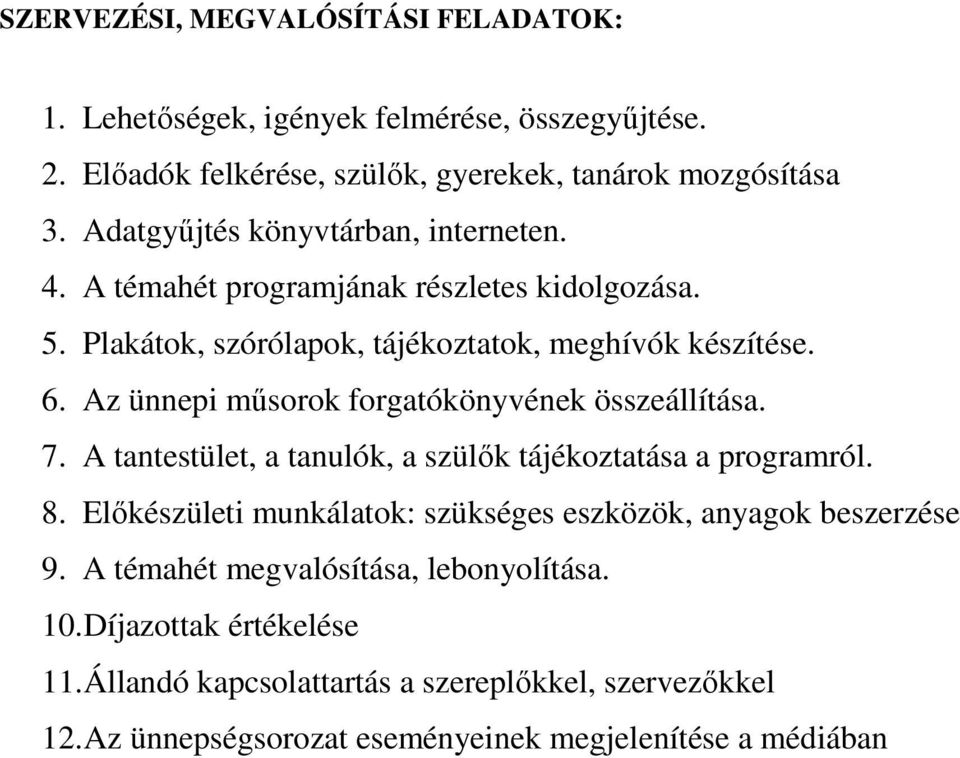 SZERVEZÉSI, MEGVALÓSÍTÁSI FELADATOK:

1. Lehetőségek, igények felmérése, összegyűjtése.
2. Előadók felkérése, szülők, gyerekek, tanárok mozgósítása
3. Adatgyűjtés könyvtárban, interneten.
4. A témahét programjának részletes kidolgozása.
5. Plakátok, szórólapok, tájékoztatok, meghívók készítése.
6. Az ünnepi műsorok forgatókönyvének összeállítása.
7. A tantestület, a tanulók, a szülők tájékoztatása a programról.
8. Előkészületi munkálatok: szükséges eszközök, anyagok beszerzése
9. A témahét megvalósítása, lebonyolítása.
10. Díjazottak értékelése
11. Állandó kapcsolattartás a szereplőkkel, szervezőkkel
12. Az ünnepségsorozat eseményeinek megjelenítése a médiában